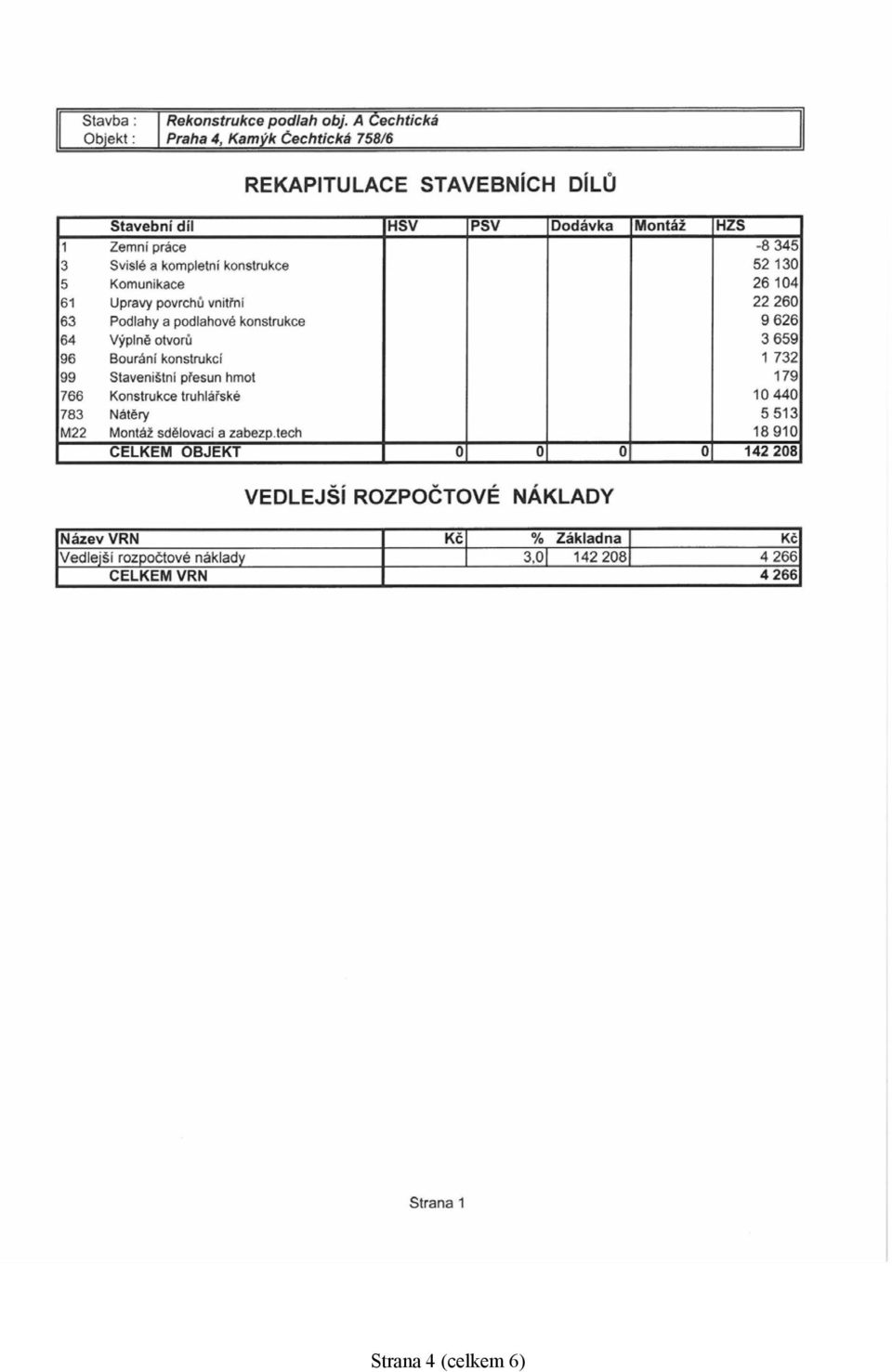 | Stavba : | Rekonstrukce podlah obj. A Čechtická |
|---|---|
| Objekt : | Praha 4, Kamýk Čechtická 758/6 |

REKAPITULACE STAVEBNÍCH DÍLŮ

| | Stavební díl | HSV | PSV | Dodávka | Montáž | HZS |
|---|---|---|---|---|---|---|
| 1 | Zemní práce | | | | | -8 345 |
| 3 | Svislé a kompletní konstrukce | | | | | 52 130 |
| 5 | Komunikace | | | | | 26 104 |
| 61 | Upravy povrchů vnitřní | | | | | 22 260 |
| 63 | Podlahy a podlahové konstrukce | | | | | 9 626 |
| 64 | Výplně otvorů | | | | | 3 659 |
| 96 | Bourání konstrukcí | | | | | 1 732 |
| 99 | Staveništní přesun hmot | | | | | 179 |
| 766 | Konstrukce truhlářské | | | | | 10 440 |
| 783 | Nátěry | | | | | 5 513 |
| M22 | Montáž sdělovací a zabezp.tech | | | | | 18 910 |
| | CELKEM OBJEKT | 0 | 0 | 0 | 0 | 142 208 |

VEDLEJŠÍ ROZPOČTOVÉ NÁKLADY

| Název VRN | Kč | % | Základna | Kč |
|---|---|---|---|---|
| Vedlejší rozpočtové náklady | | 3,0 | 142 208 | 4 266 |
| CELKEM VRN | | | | 4 266 |

Strana 1

Strana 4 (celkem 6)